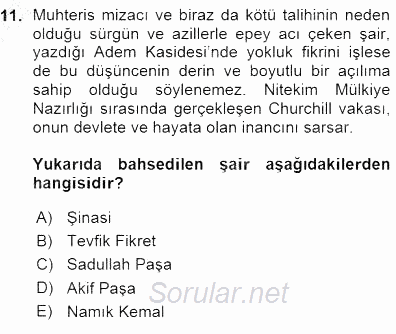 11. Muhteris mizacı ve biraz da kötü talihinin neden olduğu sürgün ve azillerle epey acı çeken şair, yazdığı Adem Kasidesi'nde yokluk fikrini işlese de bu düşüncenin derin ve boyutlu bir açılıma sahip olduğu söylenemez. Nitekim Mülkiye Nazırlığı sırasında gerçekleşen Churchill vakası, onun devlete ve hayata olan inancını sarsar.

Yukarıda bahsedilen şair aşağıdakilerden hangisidir?

A) Şinasi
B) Tevfik Fikret
C) Sadullah Paşa
D) Akif Paşa
E) Namık Kemal

Sorular.net